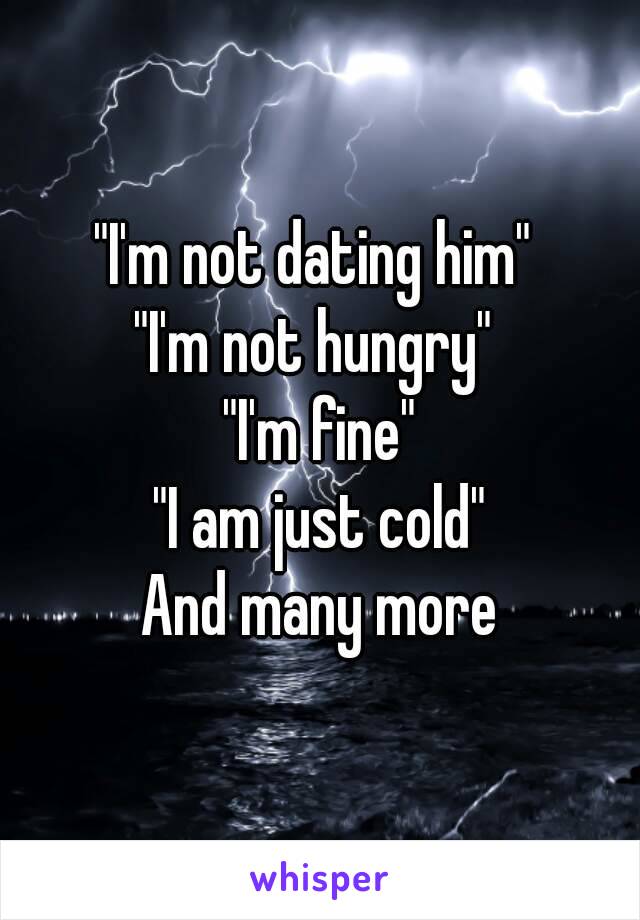 "I'm not dating him"
"I'm not hungry"
"I'm fine"
"I am just cold"
And many more

whisper